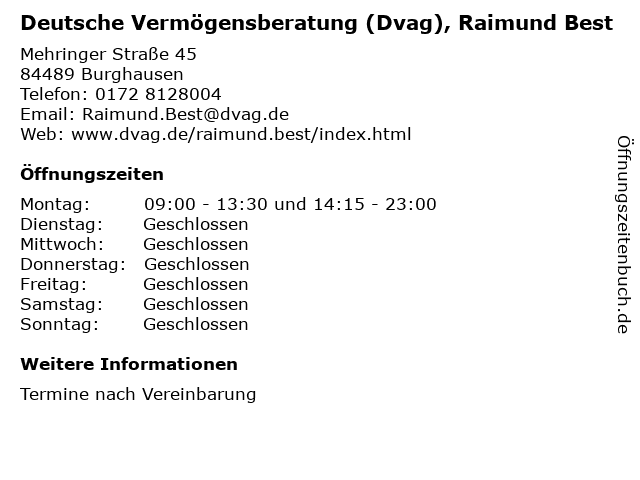 Deutsche Vermögensberatung (Dvag), Raimund Best

Mehringer Straße 45
84489 Burghausen
Telefon: 0172 8128004
Email: Raimund.Best@dvag.de
Web: www.dvag.de/raimund.best/index.html

Öffnungszeiten

Montag: 09:00 - 13:30 und 14:15 - 23:00
Dienstag: Geschlossen
Mittwoch: Geschlossen
Donnerstag: Geschlossen
Freitag: Geschlossen
Samstag: Geschlossen
Sonntag: Geschlossen

Weitere Informationen

Termine nach Vereinbarung

Öffnungszeitenbuch.de